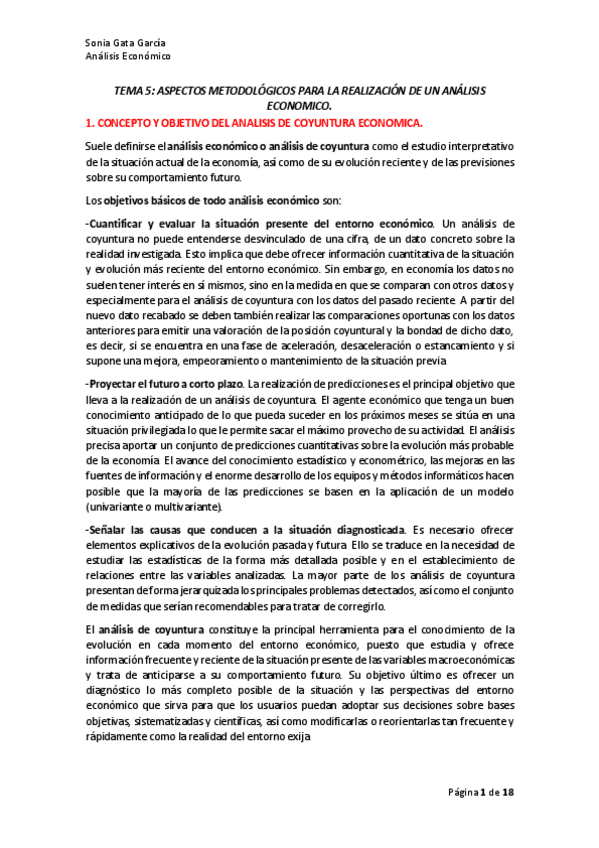 Sonia Gata García
Análisis Económico

TEMA 5: ASPECTOS METODOLÓGICOS PARA LA REALIZACIÓN DE UN ANÁLISIS ECONOMICO.

1. CONCEPTO Y OBJETIVO DEL ANALISIS DE COYUNTURA ECONOMICA.

Suele definirse el análisis económico o análisis de coyuntura como el estudio interpretativo de la situación actual de la economía, así como de su evolución reciente y de las previsiones sobre su comportamiento futuro.

Los objetivos básicos de todo análisis económico son:

-Cuantificar y evaluar la situación presente del entorno económico. Un análisis de coyuntura no puede entenderse desvinculado de una cifra, de un dato concreto sobre la realidad investigada. Esto implica que debe ofrecer información cuantitativa de la situación y evolución más reciente del entorno económico. Sin embargo, en economía los datos no suelen tener interés en sí mismos, sino en la medida en que se comparan con otros datos y especialmente para el análisis de coyuntura con los datos del pasado reciente. A partir del nuevo dato recabado se deben también realizar las comparaciones oportunas con los datos anteriores para emitir una valoración de la posición coyuntural y la bondad de dicho dato, es decir, si se encuentra en una fase de aceleración, desaceleración o estancamiento y si supone una mejora, empeoramiento o mantenimiento de la situación previa

-Proyectar el futuro a corto plazo. La realización de predicciones es el principal objetivo que lleva a la realización de un análisis de coyuntura. El agente económico que tenga un buen conocimiento anticipado de lo que pueda suceder en los próximos meses se sitúa en una situación privilegiada lo que le permite sacar el máximo provecho de su actividad. El análisis precisa aportar un conjunto de predicciones cuantitativas sobre la evolución más probable de la economía. El avance del conocimiento estadístico y econométrico, las mejoras en las fuentes de información y el enorme desarrollo de los equipos y métodos informáticos hacen posible que la mayoría de las predicciones se basen en la aplicación de un modelo (univariante o multivariante).

-Señalar las causas que conducen a la situación diagnosticada. Es necesario ofrecer elementos explicativos de la evolución pasada y futura. Ello se traduce en la necesidad de estudiar las estadísticas de la forma más detallada posible y en el establecimiento de relaciones entre las variables analizadas. La mayor parte de los análisis de coyuntura presentan de forma jerarquizada los principales problemas detectados, así como el conjunto de medidas que serían recomendables para tratar de corregirlo.

El análisis de coyuntura constituye la principal herramienta para el conocimiento de la evolución en cada momento del entorno económico, puesto que estudia y ofrece información frecuente y reciente de la situación presente de las variables macroeconómicas y trata de anticiparse a su comportamiento futuro. Su objetivo último es ofrecer un diagnóstico lo más completo posible de la situación y las perspectivas del entorno económico que sirva para que los usuarios puedan adoptar sus decisiones sobre bases objetivas, sistematizadas y científicas, así como modificarlas o reorientarlas tan frecuente y rápidamente como la realidad del entorno exija

Página 1 de 18